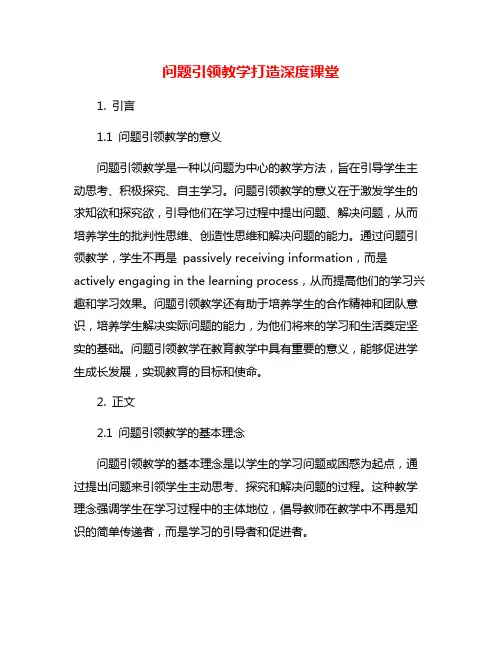 问题引领教学打造深度课堂

1. 引言

1.1 问题引领教学的意义

问题引领教学是一种以问题为中心的教学方法，旨在引导学生主动思考、积极探究、自主学习。问题引领教学的意义在于激发学生的求知欲和探究欲，引导他们在学习过程中提出问题、解决问题，从而培养学生的批判性思维、创造性思维和解决问题的能力。通过问题引领教学，学生不再是 passively receiving information，而是 actively engaging in the learning process，从而提高他们的学习兴趣和学习效果。问题引领教学还有助于培养学生的合作精神和团队意识，培养学生解决实际问题的能力，为他们将来的学习和生活奠定坚实的基础。问题引领教学在教育教学中具有重要的意义，能够促进学生成长发展，实现教育的目标和使命。

2. 正文

2.1 问题引领教学的基本理念

问题引领教学的基本理念是以学生的学习问题或困惑为起点，通过提出问题来引领学生主动思考、探究和解决问题的过程。这种教学理念强调学生在学习过程中的主体地位，倡导教师在教学中不再是知识的简单传递者，而是学习的引导者和促进者。